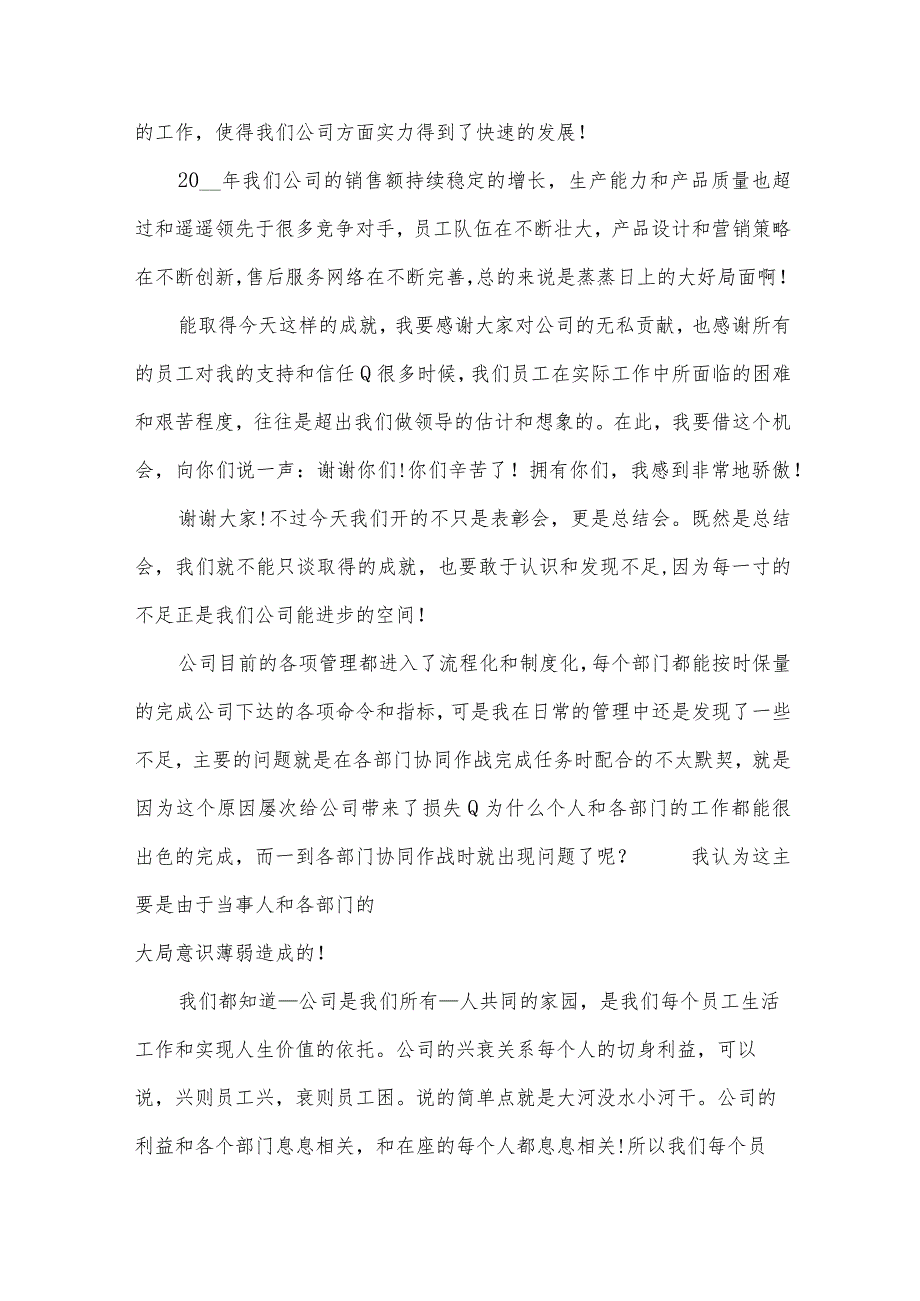 的工作，使得我们公司方面实力得到了快速的发展！

20__年我们公司的销售额持续稳定的增长，生产能力和产品质量也超过和遥遥领先于很多竞争对手，员工队伍在不断壮大，产品设计和营销策略在不断创新，售后服务网络在不断完善，总的来说是蒸蒸日上的大好局面啊！

能取得今天这样的成就，我要感谢大家对公司的无私贡献，也感谢所有的员工对我的支持和信任Q很多时候，我们员工在实际工作中所面临的困难和艰苦程度，往往是超出我们做领导的估计和想象的。在此，我要借这个机会，向你们说一声：谢谢你们!你们辛苦了！拥有你们，我感到非常地骄傲！

谢谢大家!不过今天我们开的不只是表彰会，更是总结会。既然是总结会，我们就不能只谈取得的成就，也要敢于认识和发现不足,因为每一寸的不足正是我们公司能进步的空间！

公司目前的各项管理都进入了流程化和制度化,每个部门都能按时保量的完成公司下达的各项命令和指标，可是我在日常的管理中还是发现了一些不足，主要的问题就是在各部门协同作战完成任务时配合的不太默契，就是因为这个原因屡次给公司带来了损失Q为什么个人和各部门的工作都能很出色的完成，而一到各部门协同作战时就出现问题了呢？ 我认为这主要是由于当事人和各部门的

大局意识薄弱造成的！

我们都知道—公司是我们所有—人共同的家园，是我们每个员工生活工作和实现人生价值的依托。公司的兴衰关系每个人的切身利益，可以说，兴则员工兴，衰则员工困。说的简单点就是大河没水小河干。公司的利益和各个部门息息相关，和在座的每个人都息息相关!所以我们每个员